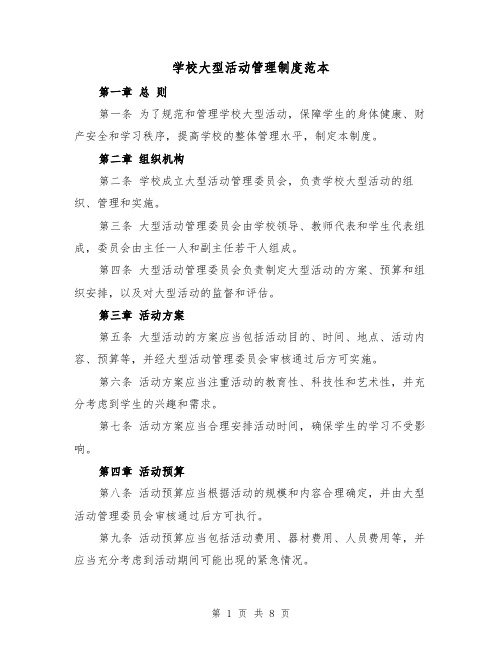 学校大型活动管理制度范本

第一章 总 则

第一条 为了规范和管理学校大型活动，保障学生的身体健康、财产安全和学习秩序，提高学校的整体管理水平，制定本制度。

第二章 组织机构

第二条 学校成立大型活动管理委员会，负责学校大型活动的组织、管理和实施。

第三条 大型活动管理委员会由学校领导、教师代表和学生代表组成，委员会由主任一人和副主任若干人组成。

第四条 大型活动管理委员会负责制定大型活动的方案、预算和组织安排，以及对大型活动的监督和评估。

第三章 活动方案

第五条 大型活动的方案应当包括活动目的、时间、地点、活动内容、预算等，并经大型活动管理委员会审核通过后方可实施。

第六条 活动方案应当注重活动的教育性、科技性和艺术性，并充分考虑到学生的兴趣和需求。

第七条 活动方案应当合理安排活动时间，确保学生的学习不受影响。

第四章 活动预算

第八条 活动预算应当根据活动的规模和内容合理确定，并由大型活动管理委员会审核通过后方可执行。

第九条 活动预算应当包括活动费用、器材费用、人员费用等，并应当充分考虑到活动期间可能出现的紧急情况。

第 1 页 共 8 页